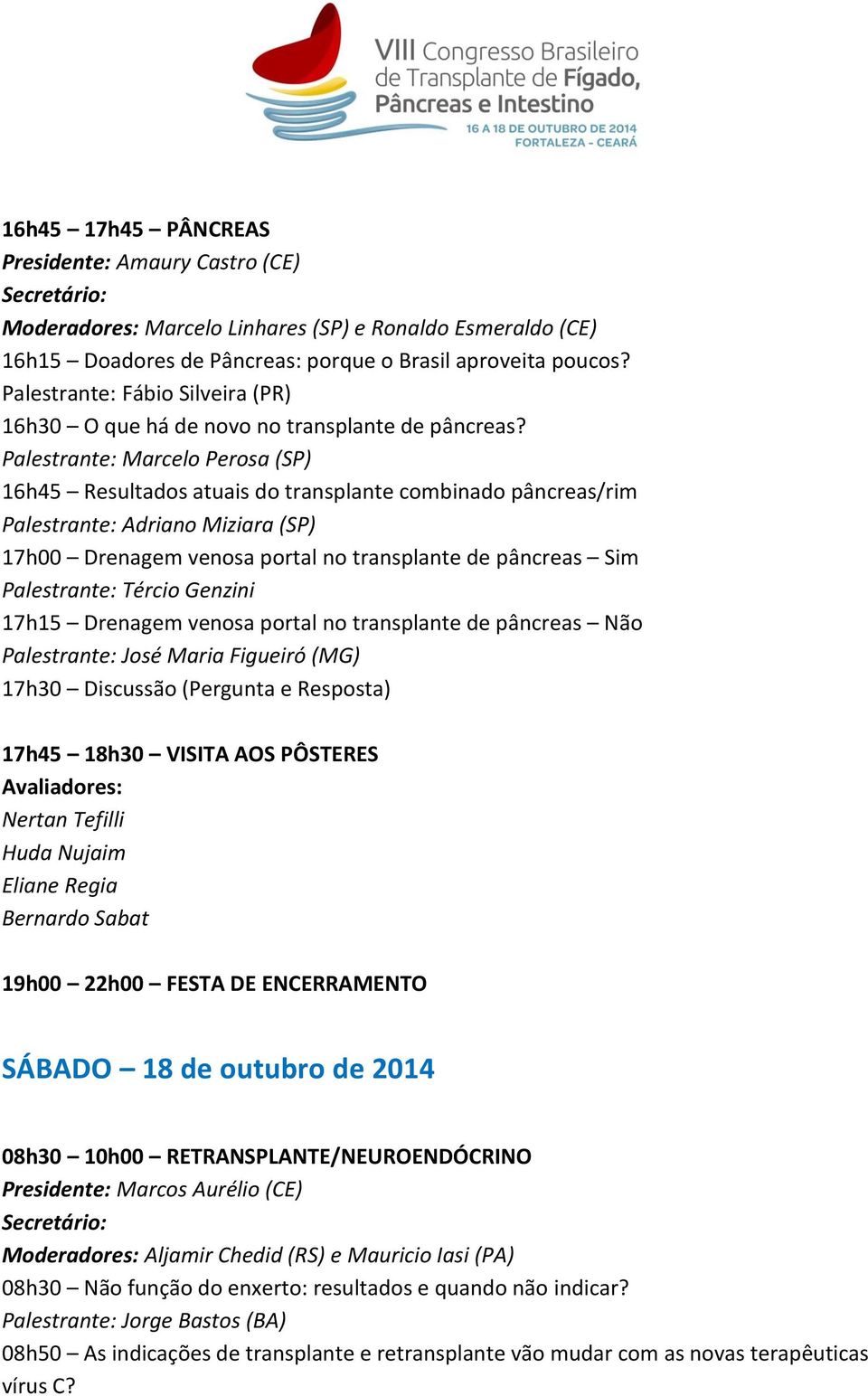 VIII Congresso Brasileiro de Transplante de Fígado, Pâncreas e Intestino
16 A 18 DE OUTUBRO DE 2014
FORTALEZA - CEARÁ

16h45 – 17h45 – PÂNCREAS
Presidente: Amaury Castro (CE)
Secretário:
Moderadores: Marcelo Linhares (SP) e Ronaldo Esmeraldo (CE)
16h15 – Doadores de Pâncreas: porque o Brasil aproveita poucos?
Palestrante: Fábio Silveira (PR)
16h30 – O que há de novo no transplante de pâncreas?
Palestrante: Marcelo Perosa (SP)
16h45 – Resultados atuais do transplante combinado pâncreas/rim
Palestrante: Adriano Miziara (SP)
17h00 – Drenagem venosa portal no transplante de pâncreas – Sim
Palestrante: Tércio Genzini
17h15 – Drenagem venosa portal no transplante de pâncreas – Não
Palestrante: José Maria Figueiró (MG)
17h30 – Discussão (Pergunta e Resposta)

17h45 – 18h30 – VISITA AOS PÔSTERES
Avaliadores:
Nertan Tefilli
Huda Nujaim
Eliane Regia
Bernardo Sabat

19h00 – 22h00 – FESTA DE ENCERRAMENTO

SÁBADO – 18 de outubro de 2014

08h30 – 10h00 – RETRANSPLANTE/NEUROENDÓCRINO
Presidente: Marcos Aurélio (CE)
Secretário:
Moderadores: Aljamir Chedid (RS) e Mauricio Iasi (PA)
08h30 – Não função do enxerto: resultados e quando não indicar?
Palestrante: Jorge Bastos (BA)
08h50 – As indicações de transplante e retransplante vão mudar com as novas terapêuticas vírus C?